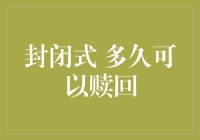 封闭式 多久可以赎回